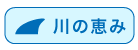 川の恵み